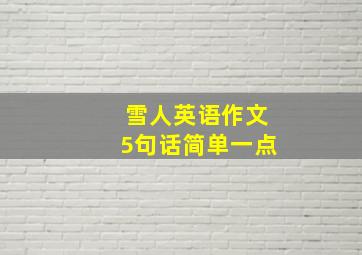 雪人英语作文
5句话简单一点